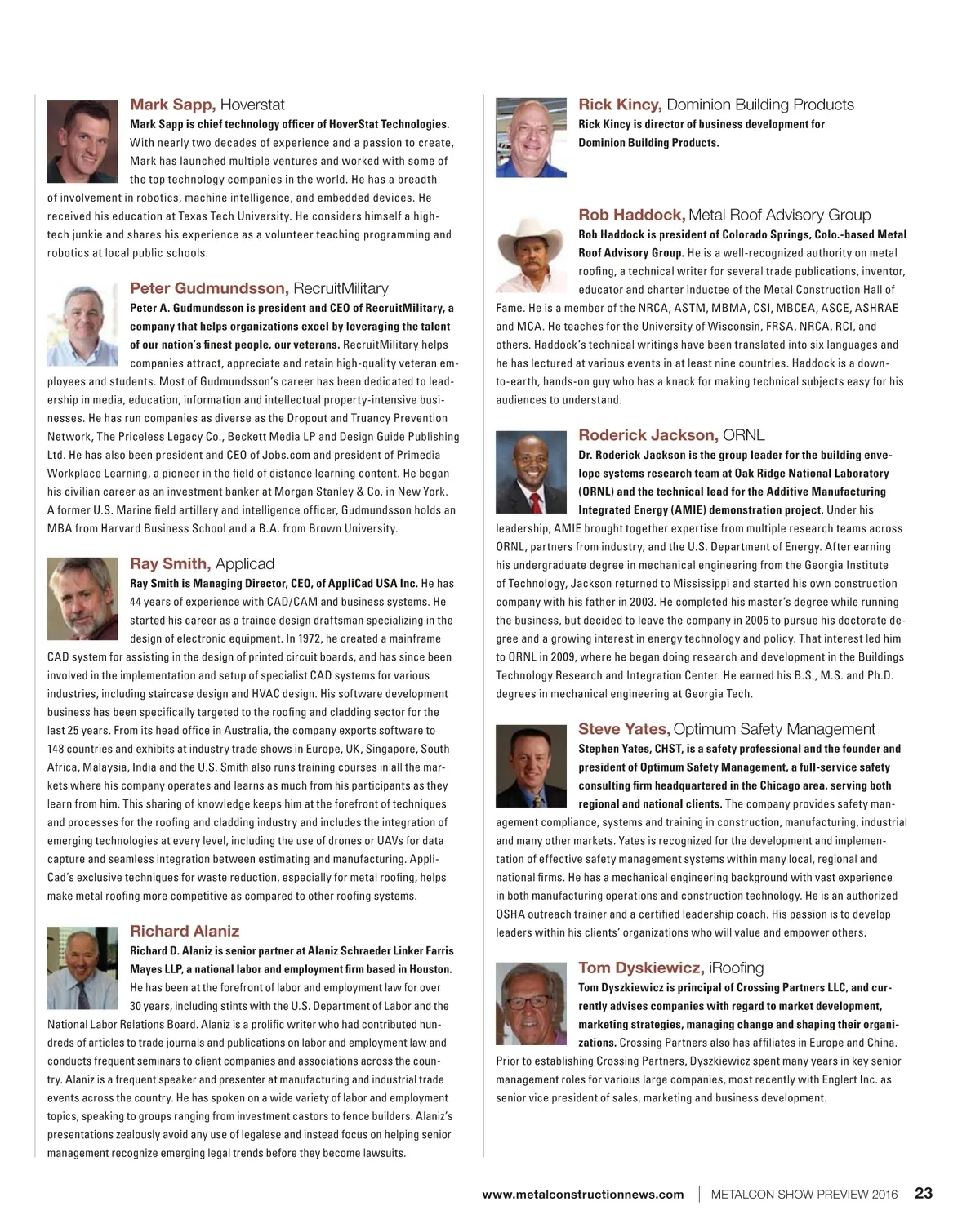 Mark Sapp, Hoverstat
Mark Sapp is chief technology officer of HoverStat Technologies. With nearly two decades of experience and a passion to create, Mark has launched multiple ventures and worked with some of the top technology companies in the world. He has a breadth of involvement in robotics, machine intelligence, and embedded devices. He received his education at Texas Tech University. He considers himself a high-tech junkie and shares his experience as a volunteer teaching programming and robotics at local public schools.

Peter Gudmundsson, RecruitMilitary
Peter A. Gudmundsson is president and CEO of RecruitMilitary, a company that helps organizations excel by leveraging the talent of our nation's finest people, our veterans. RecruitMilitary helps companies attract, appreciate and retain high-quality veteran employees and students. Most of Gudmundsson's career has been dedicated to leadership in media, education, information and intellectual property-intensive businesses. He has run companies as diverse as the Dropout and Truancy Prevention Network, The Priceless Legacy Co., Beckett Media LP and Design Guide Publishing Ltd. He has also been president and CEO of Jobs.com and president of Primedia Workplace Learning, a pioneer in the field of distance learning content. He began his civilian career as an investment banker at Morgan Stanley & Co. in New York. A former U.S. Marine field artillery and intelligence officer, Gudmundsson holds an MBA from Harvard Business School and a B.A. from Brown University.

Ray Smith, Applicad
Ray Smith is Managing Director, CEO, of AppliCad USA Inc. He has 44 years of experience with CAD/CAM and business systems. He started his career as a trainee design draftsman specializing in the design of electronic equipment. In 1972, he created a mainframe CAD system for assisting in the design of printed circuit boards, and has since been involved in the implementation and setup of specialist CAD systems for various industries, including staircase design and HVAC design. His software development business has been specifically targeted to the roofing and cladding sector for the last 25 years. From its head office in Australia, the company exports software to 148 countries and exhibits at industry trade shows in Europe, UK, Singapore, South Africa, Malaysia, India and the U.S. Smith also runs training courses in all the markets where his company operates and learns as much from his participants as they learn from him. This sharing of knowledge keeps him at the forefront of techniques and processes for the roofing and cladding industry and includes the integration of emerging technologies at every level, including the use of drones or UAVs for data capture and seamless integration between estimating and manufacturing. AppliCad's exclusive techniques for waste reduction, especially for metal roofing, helps make metal roofing more competitive as compared to other roofing systems.

Richard Alaniz
Richard D. Alaniz is senior partner at Alaniz Schraeder Linker Farris Mayes LLP, a national labor and employment firm based in Houston. He has been at the forefront of labor and employment law for over 30 years, including stints with the U.S. Department of Labor and the National Labor Relations Board. Alaniz is a prolific writer who had contributed hundreds of articles to trade journals and publications on labor and employment law and conducts frequent seminars to client companies and associations across the country. Alaniz is a frequent speaker and presenter at manufacturing and industrial trade events across the country. He has spoken on a wide variety of labor and employment topics, speaking to groups ranging from investment castors to fence builders. Alaniz's presentations zealously avoid any use of legalese and instead focus on helping senior management recognize emerging legal trends before they become lawsuits.

Rick Kincy, Dominion Building Products
Rick Kincy is director of business development for Dominion Building Products.

Rob Haddock, Metal Roof Advisory Group
Rob Haddock is president of Colorado Springs, Colo.-based Metal Roof Advisory Group. He is a well-recognized authority on metal roofing, a technical writer for several trade publications, inventor, educator and charter inductee of the Metal Construction Hall of Fame. He is a member of the NRCA, ASTM, MBMA, CSI, MBCEA, ASCE, ASHRAE and MCA. He teaches for the University of Wisconsin, FRSA, NRCA, RCI, and others. Haddock's technical writings have been translated into six languages and he has lectured at various events in at least nine countries. Haddock is a down-to-earth, hands-on guy who has a knack for making technical subjects easy for his audiences to understand.

Roderick Jackson, ORNL
Dr. Roderick Jackson is the group leader for the building envelope systems research team at Oak Ridge National Laboratory (ORNL) and the technical lead for the Additive Manufacturing Integrated Energy (AMIE) demonstration project. Under his leadership, AMIE brought together expertise from multiple research teams across ORNL, partners from industry, and the U.S. Department of Energy. After earning his undergraduate degree in mechanical engineering from the Georgia Institute of Technology, Jackson returned to Mississippi and started his own construction company with his father in 2003. He completed his master's degree while running the business, but decided to leave the company in 2005 to pursue his doctorate degree and a growing interest in energy technology and policy. That interest led him to ORNL in 2009, where he began doing research and development in the Buildings Technology Research and Integration Center. He earned his B.S., M.S. and Ph.D. degrees in mechanical engineering at Georgia Tech.

Steve Yates, Optimum Safety Management
Stephen Yates, CHST, is a safety professional and the founder and president of Optimum Safety Management, a full-service safety consulting firm headquartered in the Chicago area, serving both regional and national clients. The company provides safety management compliance, systems and training in construction, manufacturing, industrial and many other markets. Yates is recognized for the development and implementation of effective safety management systems within many local, regional and national firms. He has a mechanical engineering background with vast experience in both manufacturing operations and construction technology. He is an authorized OSHA outreach trainer and a certified leadership coach. His passion is to develop leaders within his clients' organizations who will value and empower others.

Tom Dyskiewicz, iRoofing
Tom Dyszkiewicz is principal of Crossing Partners LLC, and currently advises companies with regard to market development, marketing strategies, managing change and shaping their organizations. Crossing Partners also has affiliates in Europe and China. Prior to establishing Crossing Partners, Dyszkiewicz spent many years in key senior management roles for various large companies, most recently with Englert Inc. as senior vice president of sales, marketing and business development.

www.metalconstructionnews.com | METALCON SHOW PREVIEW 2016 23